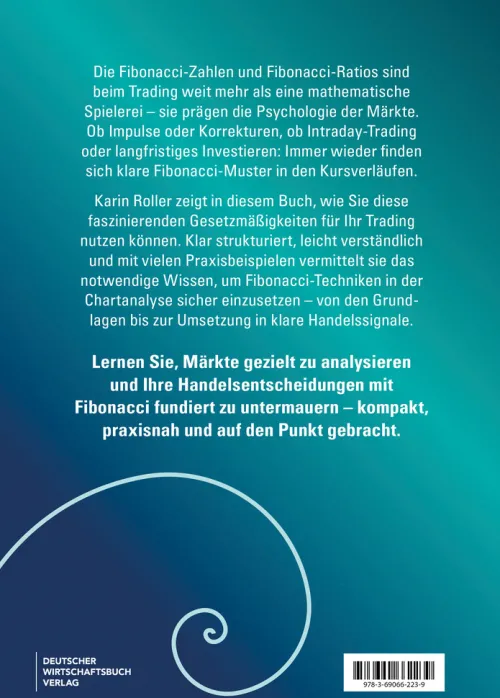 Die Fibonacci-Zahlen und Fibonacci-Ratios sind beim Trading weit mehr als eine mathematische Spielerei – sie prägen die Psychologie der Märkte. Ob Impulse oder Korrekturen, ob Intraday-Trading oder langfristiges Investieren: Immer wieder finden sich klare Fibonacci-Muster in den Kursverläufen.

Karin Roller zeigt in diesem Buch, wie Sie diese faszinierenden Gesetzmäßigkeiten für Ihr Trading nutzen können. Klar strukturiert, leicht verständlich und mit vielen Praxisbeispielen vermittelt sie das notwendige Wissen, um Fibonacci-Techniken in der Chartanalyse sicher einzusetzen – von den Grundlagen bis zur Umsetzung in klare Handelssignale.

Lernen Sie, Märkte gezielt zu analysieren und Ihre Handelsentscheidungen mit Fibonacci fundiert zu untermauern – kompakt, praxisnah und auf den Punkt gebracht.

DEUTSCHER WIRTSCHAFTSBUCH VERLAG

978-3-69066-223-9